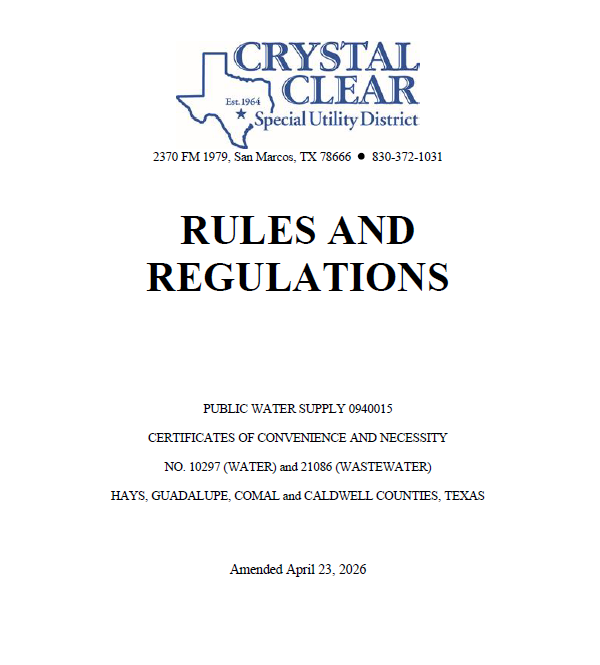 CRYSTAL CLEAR
Est. 1964
Special Utility District

2370 FM 1979, San Marcos, TX 78666 ● 830-372-1031

RULES AND REGULATIONS

PUBLIC WATER SUPPLY 0940015

CERTIFICATES OF CONVENIENCE AND NECESSITY

NO. 10297 (WATER) and 21086 (WASTEWATER)

HAYS, GUADALUPE, COMAL and CALDWELL COUNTIES, TEXAS

Amended April 23, 2026